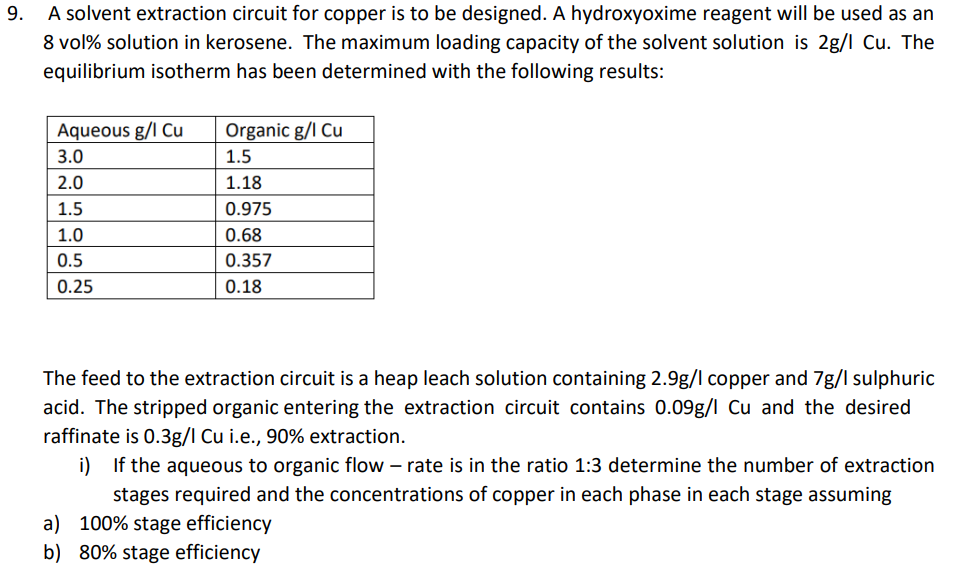 9. A solvent extraction circuit for copper is to be designed. A hydroxyoxime reagent will be used as an 8 vol% solution in kerosene. The maximum loading capacity of the solvent solution is 2g/l Cu. The equilibrium isotherm has been determined with the following results:

| Aqueous g/l Cu | Organic g/l Cu |
|---|---|
| 3.0 | 1.5 |
| 2.0 | 1.18 |
| 1.5 | 0.975 |
| 1.0 | 0.68 |
| 0.5 | 0.357 |
| 0.25 | 0.18 |

The feed to the extraction circuit is a heap leach solution containing 2.9g/l copper and 7g/l sulphuric acid. The stripped organic entering the extraction circuit contains 0.09g/l Cu and the desired raffinate is 0.3g/l Cu i.e., 90% extraction.

i) If the aqueous to organic flow – rate is in the ratio 1:3 determine the number of extraction stages required and the concentrations of copper in each phase in each stage assuming

a) 100% stage efficiency

b) 80% stage efficiency